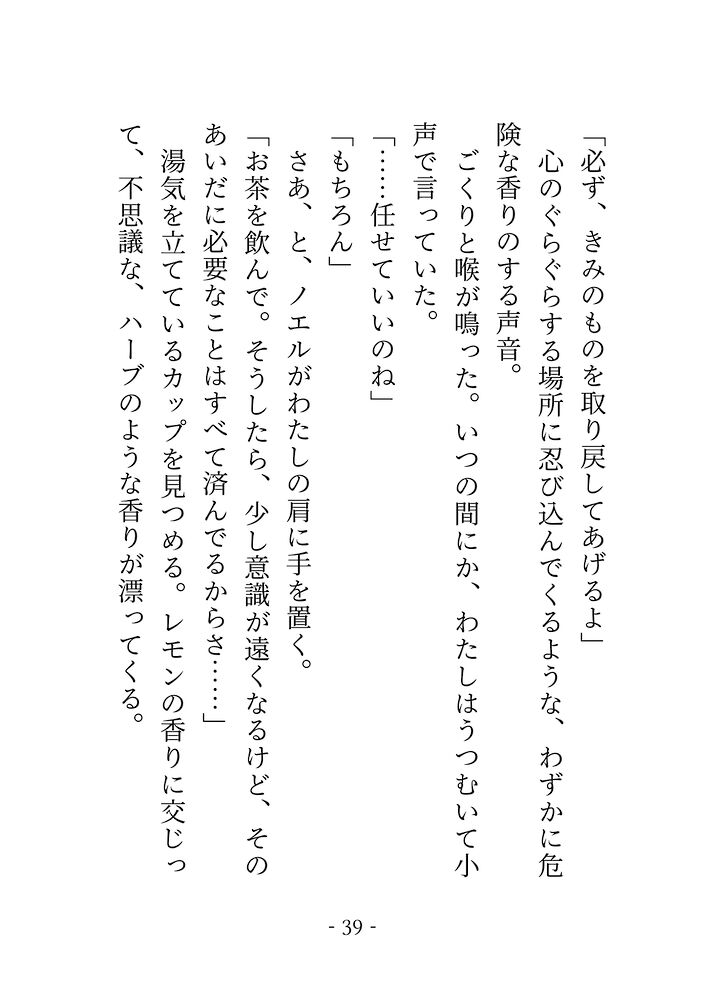 「必ず、きみのものを取り戻してあげるよ」

心のぐらぐらする場所に忍び込んでくるような、わずかに危険な香りのする声音。

ごくりと喉が鳴った。いつの間にか、わたしはうつむいて小声で言っていた。

「……任せていいのね」

「もちろん」

さあ、と、ノエルがわたしの肩に手を置く。

「お茶を飲んで。そうしたら、少し意識が遠くなるけど、そのあいだに必要なことはすべて済んでるからさ……」

湯気を立てているカップを見つめる。レモンの香りに交じって、不思議な、ハーブのような香りが漂ってくる。

- 39 -